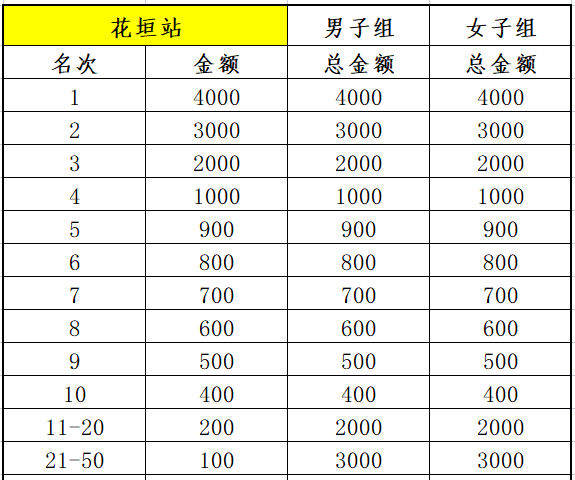 | 花垣站 | | 男子组 | 女子组 |
|---|---|---|---|
| 名次 | 金额 | 总金额 | 总金额 |
| 1 | 4000 | 4000 | 4000 |
| 2 | 3000 | 3000 | 3000 |
| 3 | 2000 | 2000 | 2000 |
| 4 | 1000 | 1000 | 1000 |
| 5 | 900 | 900 | 900 |
| 6 | 800 | 800 | 800 |
| 7 | 700 | 700 | 700 |
| 8 | 600 | 600 | 600 |
| 9 | 500 | 500 | 500 |
| 10 | 400 | 400 | 400 |
| 11-20 | 200 | 2000 | 2000 |
| 21-50 | 100 | 3000 | 3000 |